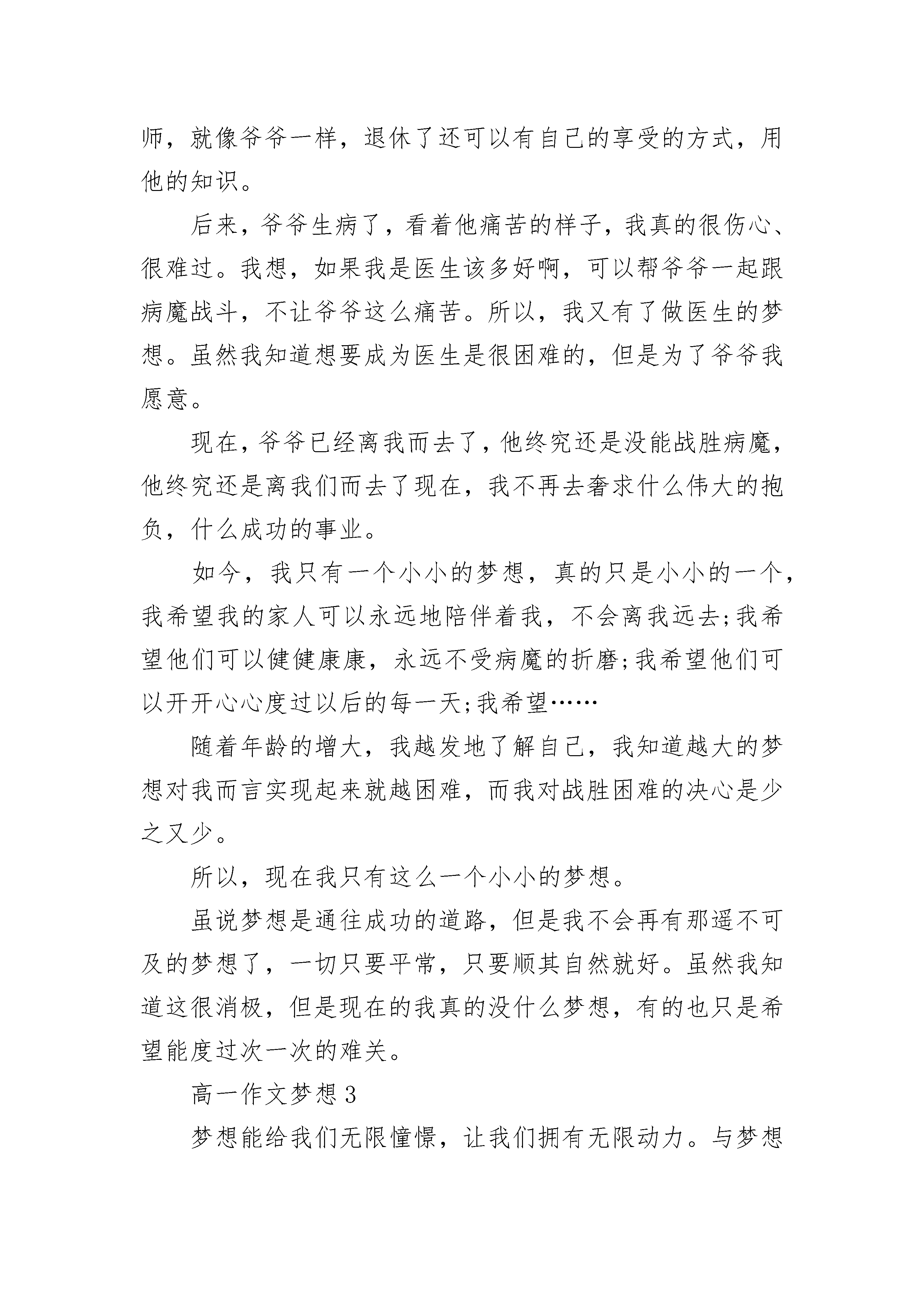 师，就像爷爷一样，退休了还可以有自己的享受的方式，用他的知识。

后来，爷爷生病了，看着他痛苦的样子，我真的很伤心、很难过。我想，如果我是医生该多好啊，可以帮爷爷一起跟病魔战斗，不让爷爷这么痛苦。所以，我又有了做医生的梦想。虽然我知道想要成为医生是很困难的，但是为了爷爷我愿意。

现在，爷爷已经离我而去了，他终究还是没能战胜病魔，他终究还是离我们而去了现在，我不再去奢求什么伟大的抱负，什么成功的事业。

如今，我只有一个小小的梦想，真的只是小小的一个，我希望我的家人可以永远地陪伴着我，不会离我远去;我希望他们可以健健康康，永远不受病魔的折磨;我希望他们可以开开心心度过以后的每一天;我希望……

随着年龄的增大，我越发地了解自己，我知道越大的梦想对我而言实现起来就越困难，而我对战胜困难的决心是少之又少。

所以，现在我只有这么一个小小的梦想。

虽说梦想是通往成功的道路，但是我不会再有那遥不可及的梦想了，一切只要平常，只要顺其自然就好。虽然我知道这很消极，但是现在的我真的没什么梦想，有的也只是希望能度过次一次的难关。

高一作文梦想 3

梦想能给我们无限憧憬，让我们拥有无限动力。与梦想